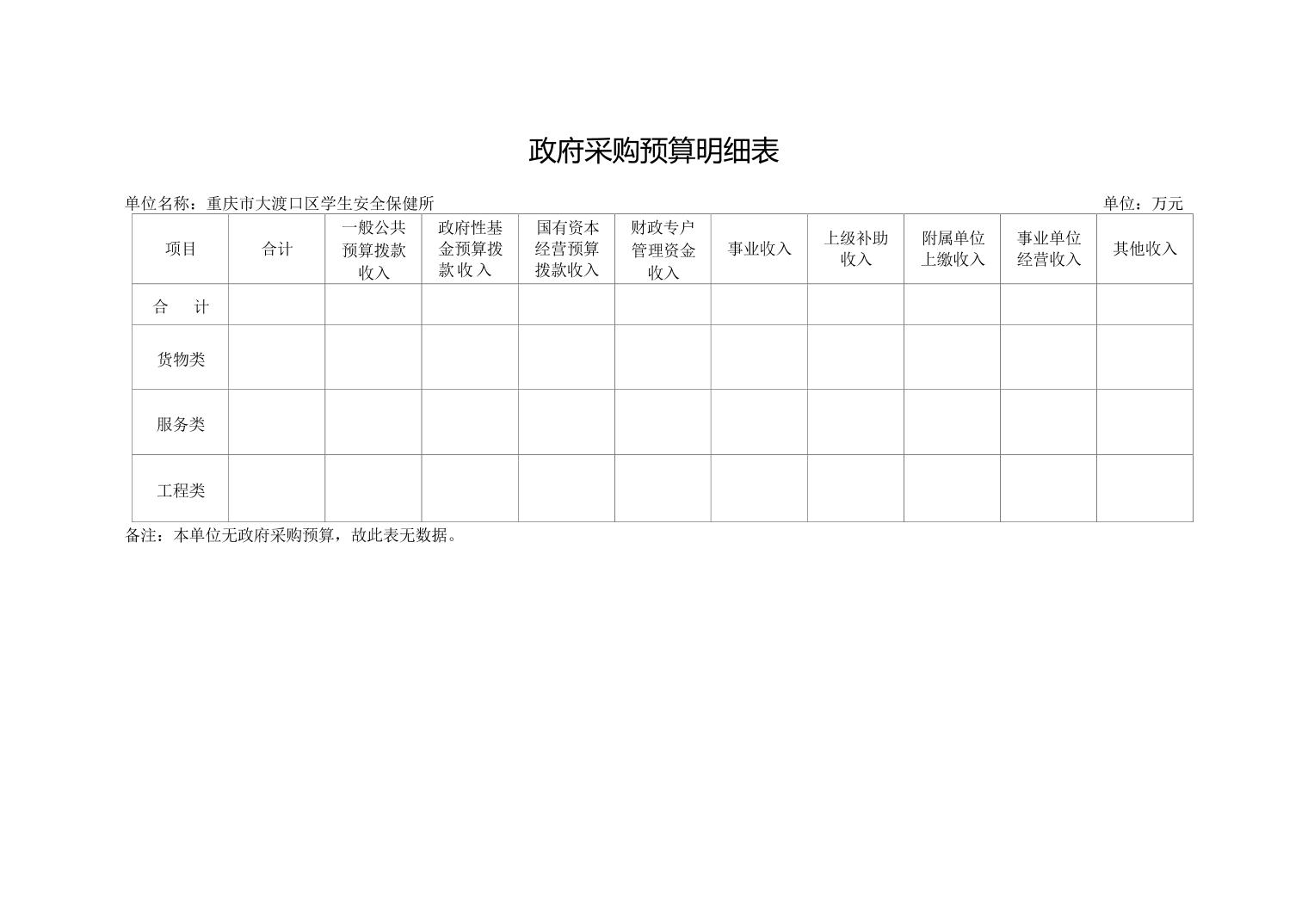 政府采购预算明细表

单位名称：重庆市大渡口区学生安全保健所

单位：万元

| 项目 | 合计 | 一般公共预算拨款收入 | 政府性基金预算拨款收入 | 国有资本经营预算拨款收入 | 财政专户管理资金收入 | 事业收入 | 上级补助收入 | 附属单位上缴收入 | 事业单位经营收入 | 其他收入 |
|---|---|---|---|---|---|---|---|---|---|---|
| 合　计 | | | | | | | | | | |
| 货物类 | | | | | | | | | | |
| 服务类 | | | | | | | | | | |
| 工程类 | | | | | | | | | | |

备注：本单位无政府采购预算，故此表无数据。